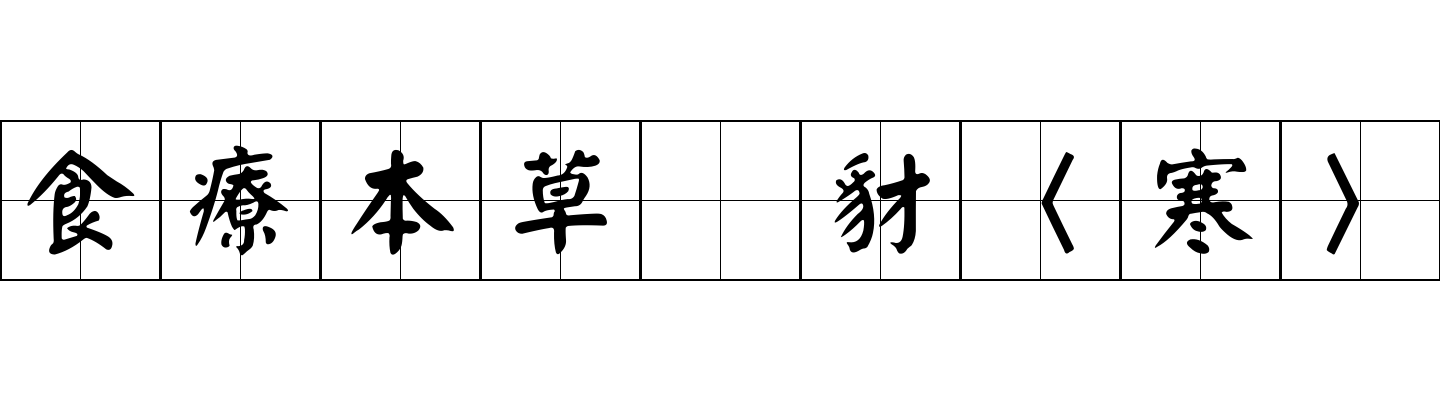 食療本草 豺〈寒〉